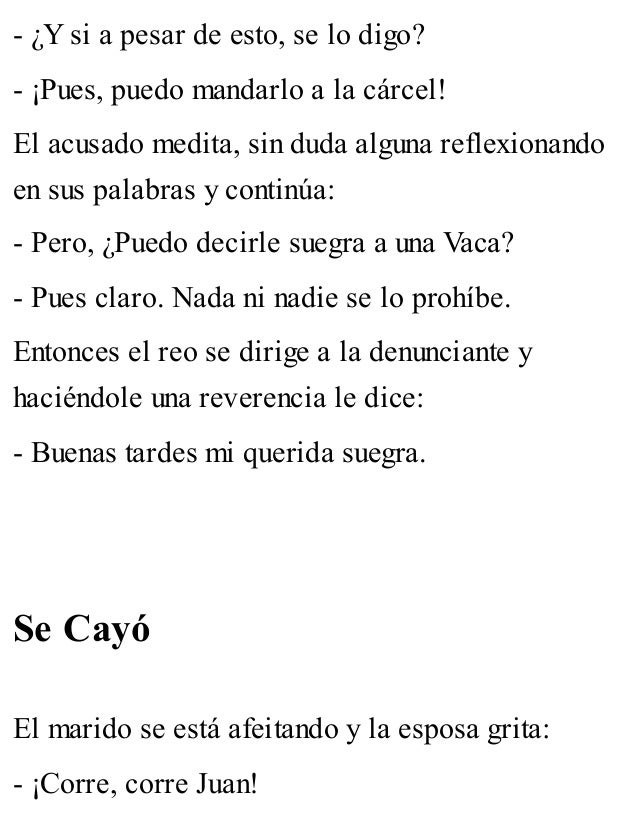 - ¿Y si a pesar de esto, se lo digo?

- ¡Pues, puedo mandarlo a la cárcel!

El acusado medita, sin duda alguna reflexionando en sus palabras y continúa:

- Pero, ¿Puedo decirle suegra a una Vaca?

- Pues claro. Nada ni nadie se lo prohíbe.

Entonces el reo se dirige a la denunciante y haciéndole una reverencia le dice:

- Buenas tardes mi querida suegra.

Se Cayó

El marido se está afeitando y la esposa grita:

- ¡Corre, corre Juan!